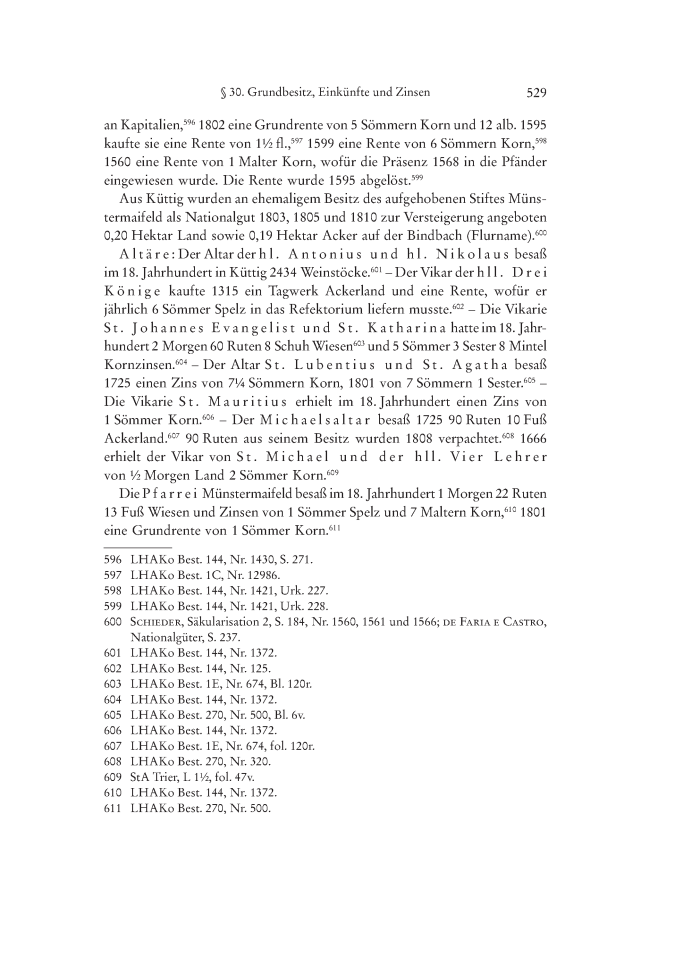 § 30. Grundbesitz, Einkünfte und Zinsen 529

an Kapitalien,$^{596}$ 1802 eine Grundrente von 5 Sömmern Korn und 12 alb. 1595 kaufte sie eine Rente von 1½ fl.,$^{597}$ 1599 eine Rente von 6 Sömmern Korn,$^{598}$ 1560 eine Rente von 1 Malter Korn, wofür die Präsenz 1568 in die Pfänder eingewiesen wurde. Die Rente wurde 1595 abgelöst.$^{599}$

Aus Küttig wurden an ehemaligem Besitz des aufgehobenen Stiftes Münstermaifeld als Nationalgut 1803, 1805 und 1810 zur Versteigerung angeboten 0,20 Hektar Land sowie 0,19 Hektar Acker auf der Bindbach (Flurname).$^{600}$

Altäre: Der Altar der hl. Antonius und hl. Nikolaus besaß im 18. Jahrhundert in Küttig 2434 Weinstöcke.$^{601}$ – Der Vikar der hll. Drei Könige kaufte 1315 ein Tagwerk Ackerland und eine Rente, wofür er jährlich 6 Sömmer Spelz in das Refektorium liefern musste.$^{602}$ – Die Vikarie St. Johannes Evangelist und St. Katharina hatte im 18. Jahrhundert 2 Morgen 60 Ruten 8 Schuh Wiesen$^{603}$ und 5 Sömmer 3 Sester 8 Mintel Kornzinsen.$^{604}$ – Der Altar St. Lubentius und St. Agatha besaß 1725 einen Zins von 7¼ Sömmern Korn, 1801 von 7 Sömmern 1 Sester.$^{605}$ – Die Vikarie St. Mauritius erhielt im 18. Jahrhundert einen Zins von 1 Sömmer Korn.$^{606}$ – Der Michaelsaltar besaß 1725 90 Ruten 10 Fuß Ackerland.$^{607}$ 90 Ruten aus seinem Besitz wurden 1808 verpachtet.$^{608}$ 1666 erhielt der Vikar von St. Michael und der hll. Vier Lehrer von ½ Morgen Land 2 Sömmer Korn.$^{609}$

Die Pfarrei Münstermaifeld besaß im 18. Jahrhundert 1 Morgen 22 Ruten 13 Fuß Wiesen und Zinsen von 1 Sömmer Spelz und 7 Maltern Korn,$^{610}$ 1801 eine Grundrente von 1 Sömmer Korn.$^{611}$

596 LHAKo Best. 144, Nr. 1430, S. 271.
597 LHAKo Best. 1C, Nr. 12986.
598 LHAKo Best. 144, Nr. 1421, Urk. 227.
599 LHAKo Best. 144, Nr. 1421, Urk. 228.
600 Schieder, Säkularisation 2, S. 184, Nr. 1560, 1561 und 1566; de Faria e Castro, Nationalgüter, S. 237.
601 LHAKo Best. 144, Nr. 1372.
602 LHAKo Best. 144, Nr. 125.
603 LHAKo Best. 1E, Nr. 674, Bl. 120r.
604 LHAKo Best. 144, Nr. 1372.
605 LHAKo Best. 270, Nr. 500, Bl. 6v.
606 LHAKo Best. 144, Nr. 1372.
607 LHAKo Best. 1E, Nr. 674, fol. 120r.
608 LHAKo Best. 270, Nr. 320.
609 StA Trier, L 1½, fol. 47v.
610 LHAKo Best. 144, Nr. 1372.
611 LHAKo Best. 270, Nr. 500.